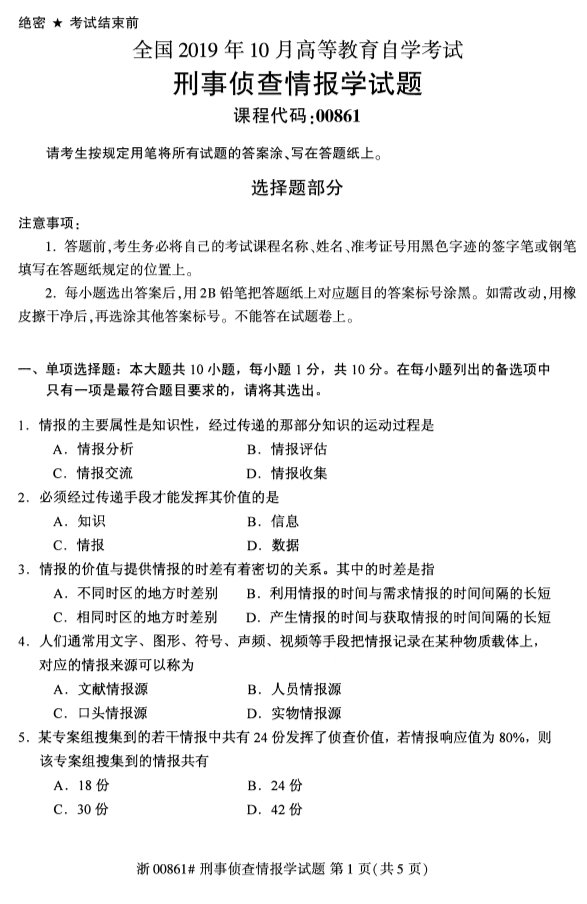 绝密 ★ 考试结束前

全国 2019 年 10 月高等教育自学考试

刑事侦查情报学试题

课程代码:00861

请考生按规定用笔将所有试题的答案涂、写在答题纸上。

选择题部分

注意事项:

1. 答题前,考生务必将自己的考试课程名称、姓名、准考证号用黑色字迹的签字笔或钢笔填写在答题纸规定的位置上。

2. 每小题选出答案后,用 2B 铅笔把答题纸上对应题目的答案标号涂黑。如需改动,用橡皮擦干净后,再选涂其他答案标号。不能答在试题卷上。

一、单项选择题:本大题共 10 小题,每小题 1 分,共 10 分。在每小题列出的备选项中只有一项是最符合题目要求的,请将其选出。

1. 情报的主要属性是知识性,经过传递的那部分知识的运动过程是

A. 情报分析　　B. 情报评估

C. 情报交流　　D. 情报收集

2. 必须经过传递手段才能发挥其价值的是

A. 知识　　B. 信息

C. 情报　　D. 数据

3. 情报的价值与提供情报的时差有着密切的关系。其中的时差是指

A. 不同时区的地方时差别　　B. 利用情报的时间与需求情报的时间间隔的长短

C. 相同时区的地方时差别　　D. 产生情报的时间与获取情报的时间间隔的长短

4. 人们通常用文字、图形、符号、声频、视频等手段把情报记录在某种物质载体上,对应的情报来源可以称为

A. 文献情报源　　B. 人员情报源

C. 口头情报源　　D. 实物情报源

5. 某专案组搜集到的若干情报中共有 24 份发挥了侦查价值,若情报响应值为 80%,则该专案组搜集到的情报共有

A. 18 份　　B. 24 份

C. 30 份　　D. 42 份

浙 00861# 刑事侦查情报学试题 第 1 页(共 5 页)